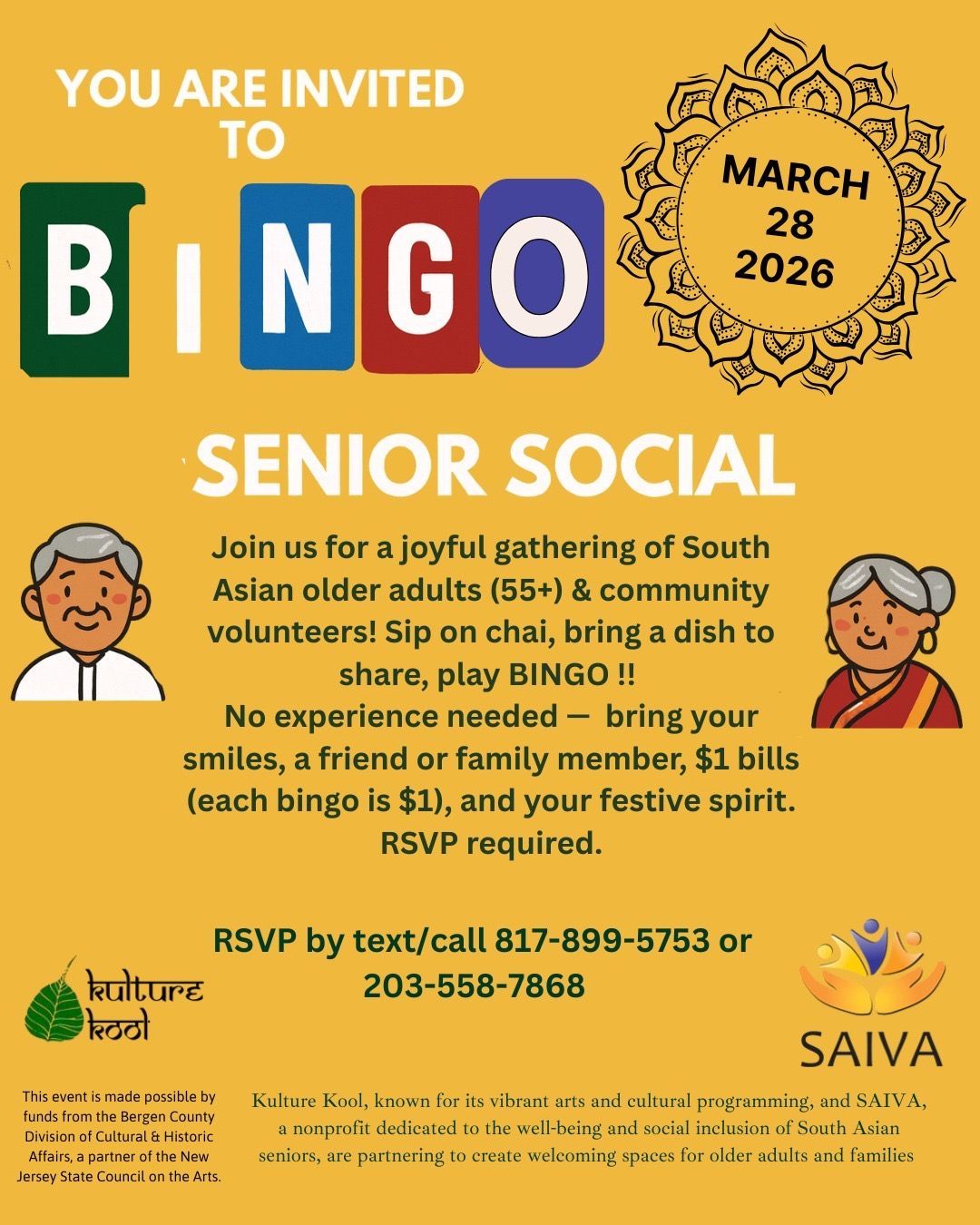 YOU ARE INVITED TO

BINGO

MARCH 28 2026

SENIOR SOCIAL

Join us for a joyful gathering of South Asian older adults (55+) & community volunteers! Sip on chai, bring a dish to share, play BINGO !!
No experience needed — bring your smiles, a friend or family member, $1 bills (each bingo is $1), and your festive spirit. RSVP required.

RSVP by text/call 817-899-5753 or 203-558-7868

kulture kool

SAIVA

This event is made possible by funds from the Bergen County Division of Cultural & Historic Affairs, a partner of the New Jersey State Council on the Arts.

Kulture Kool, known for its vibrant arts and cultural programming, and SAIVA, a nonprofit dedicated to the well-being and social inclusion of South Asian seniors, are partnering to create welcoming spaces for older adults and families